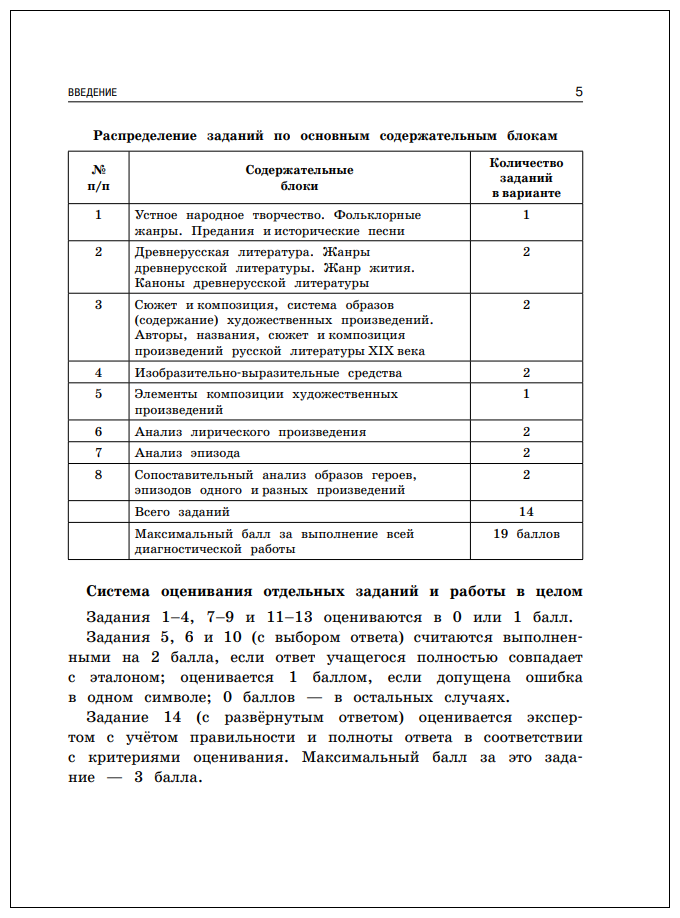 ВВЕДЕНИЕ 5

Распределение заданий по основным содержательным блокам

| № п/п | Содержательные блоки | Количество заданий в варианте |
|---|---|---|
| 1 | Устное народное творчество. Фольклорные жанры. Предания и исторические песни | 1 |
| 2 | Древнерусская литература. Жанры древнерусской литературы. Жанр жития. Каноны древнерусской литературы | 2 |
| 3 | Сюжет и композиция, система образов (содержание) художественных произведений. Авторы, названия, сюжет и композиция произведений русской литературы XIX века | 2 |
| 4 | Изобразительно-выразительные средства | 2 |
| 5 | Элементы композиции художественных произведений | 1 |
| 6 | Анализ лирического произведения | 2 |
| 7 | Анализ эпизода | 2 |
| 8 | Сопоставительный анализ образов героев, эпизодов одного и разных произведений | 2 |
| | Всего заданий | 14 |
| | Максимальный балл за выполнение всей диагностической работы | 19 баллов |

Система оценивания отдельных заданий и работы в целом

Задания 1–4, 7–9 и 11–13 оцениваются в 0 или 1 балл.

Задания 5, 6 и 10 (с выбором ответа) считаются выполненными на 2 балла, если ответ учащегося полностью совпадает с эталоном; оценивается 1 баллом, если допущена ошибка в одном символе; 0 баллов — в остальных случаях.

Задание 14 (с развёрнутым ответом) оценивается экспертом с учётом правильности и полноты ответа в соответствии с критериями оценивания. Максимальный балл за это задание — 3 балла.